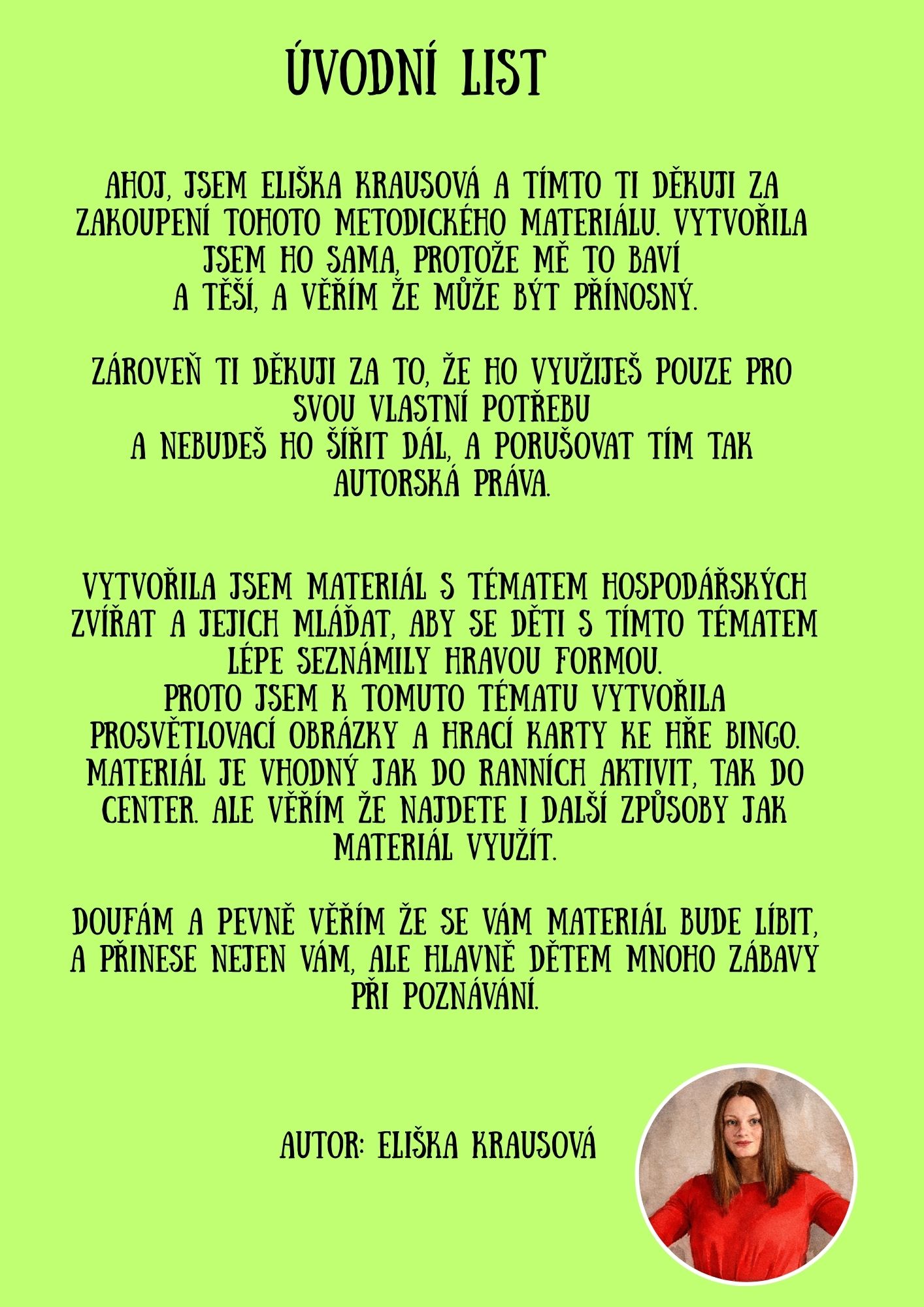 ÚVODNÍ LIST

AHOJ, JSEM ELIŠKA KRAUSOVÁ A TÍMTO TI DĚKUJI ZA ZAKOUPENÍ TOHOTO METODICKÉHO MATERIÁLU. VYTVOŘILA JSEM HO SAMA, PROTOŽE MĚ TO BAVÍ A TĚŠÍ, A VĚŘÍM ŽE MŮŽE BÝT PŘÍNOSNÝ.

ZÁROVEŇ TI DĚKUJI ZA TO, ŽE HO VYUŽIJEŠ POUZE PRO SVOU VLASTNÍ POTŘEBU A NEBUDEŠ HO ŠÍŘIT DÁL, A PORUŠOVAT TÍM TAK AUTORSKÁ PRÁVA.

VYTVOŘILA JSEM MATERIÁL S TÉMATEM HOSPODÁŘSKÝCH ZVÍŘAT A JEJICH MLÁĎAT, ABY SE DĚTI S TÍMTO TÉMATEM LÉPE SEZNÁMILY HRAVOU FORMOU.
PROTO JSEM K TOMUTO TÉMATU VYTVOŘILA PROSVĚTLOVACÍ OBRÁZKY A HRACÍ KARTY KE HŘE BINGO. MATERIÁL JE VHODNÝ JAK DO RANNÍCH AKTIVIT, TAK DO CENTER. ALE VĚŘÍM ŽE NAJDETE I DALŠÍ ZPŮSOBY JAK MATERIÁL VYUŽÍT.

DOUFÁM A PEVNĚ VĚŘÍM ŽE SE VÁM MATERIÁL BUDE LÍBIT, A PŘINESE NEJEN VÁM, ALE HLAVNĚ DĚTEM MNOHO ZÁBAVY PŘI POZNÁVÁNÍ.

AUTOR: ELIŠKA KRAUSOVÁ